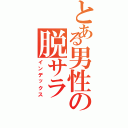 とある男性の脱サラ
インデックス